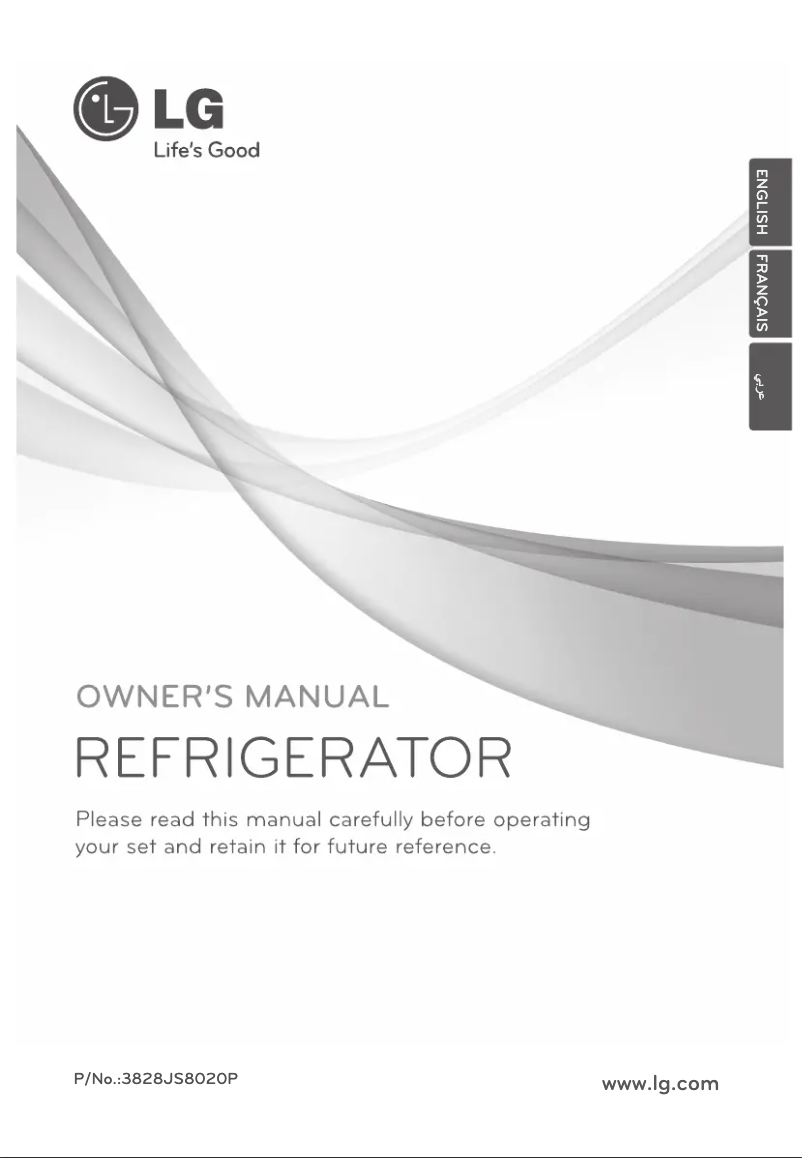 LG
Life's Good

ENGLISH
FRANÇAIS
عربي

OWNER'S MANUAL

REFRIGERATOR

Please read this manual carefully before operating your set and retain it for future reference.

P/No.:3828JS8020P

www.lg.com